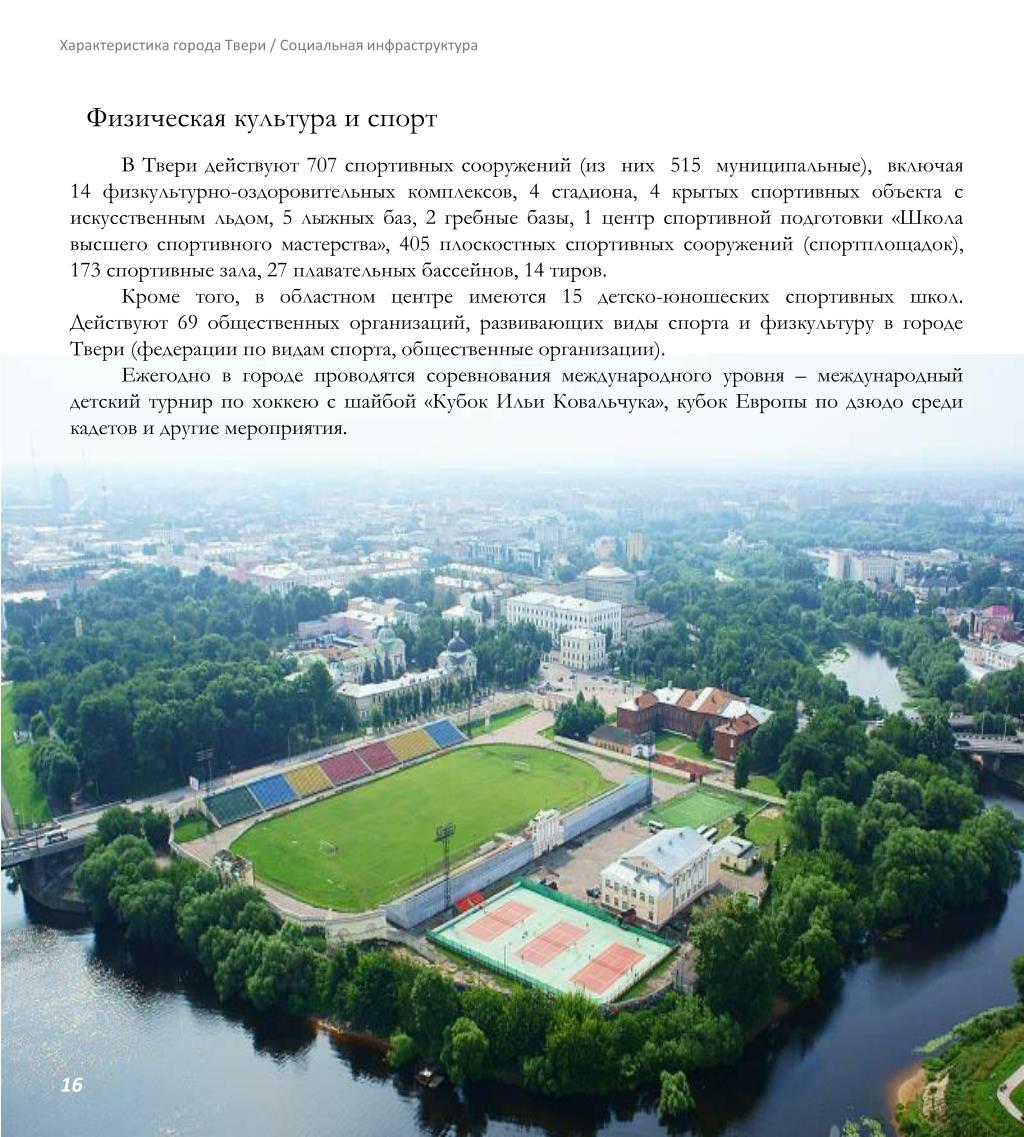 Характеристика города Твери / Социальная инфраструктура

Физическая культура и спорт

В Твери действуют 707 спортивных сооружений (из них 515 муниципальные), включая 14 физкультурно-оздоровительных комплексов, 4 стадиона, 4 крытых спортивных объекта с искусственным льдом, 5 лыжных баз, 2 гребные базы, 1 центр спортивной подготовки «Школа высшего спортивного мастерства», 405 плоскостных спортивных сооружений (спортплощадок), 173 спортивные зала, 27 плавательных бассейнов, 14 тиров.

Кроме того, в областном центре имеются 15 детско-юношеских спортивных школ. Действуют 69 общественных организаций, развивающих виды спорта и физкультуру в городе Твери (федерации по видам спорта, общественные организации).

Ежегодно в городе проводятся соревнования международного уровня – международный детский турнир по хоккею с шайбой «Кубок Ильи Ковальчука», кубок Европы по дзюдо среди кадетов и другие мероприятия.

16